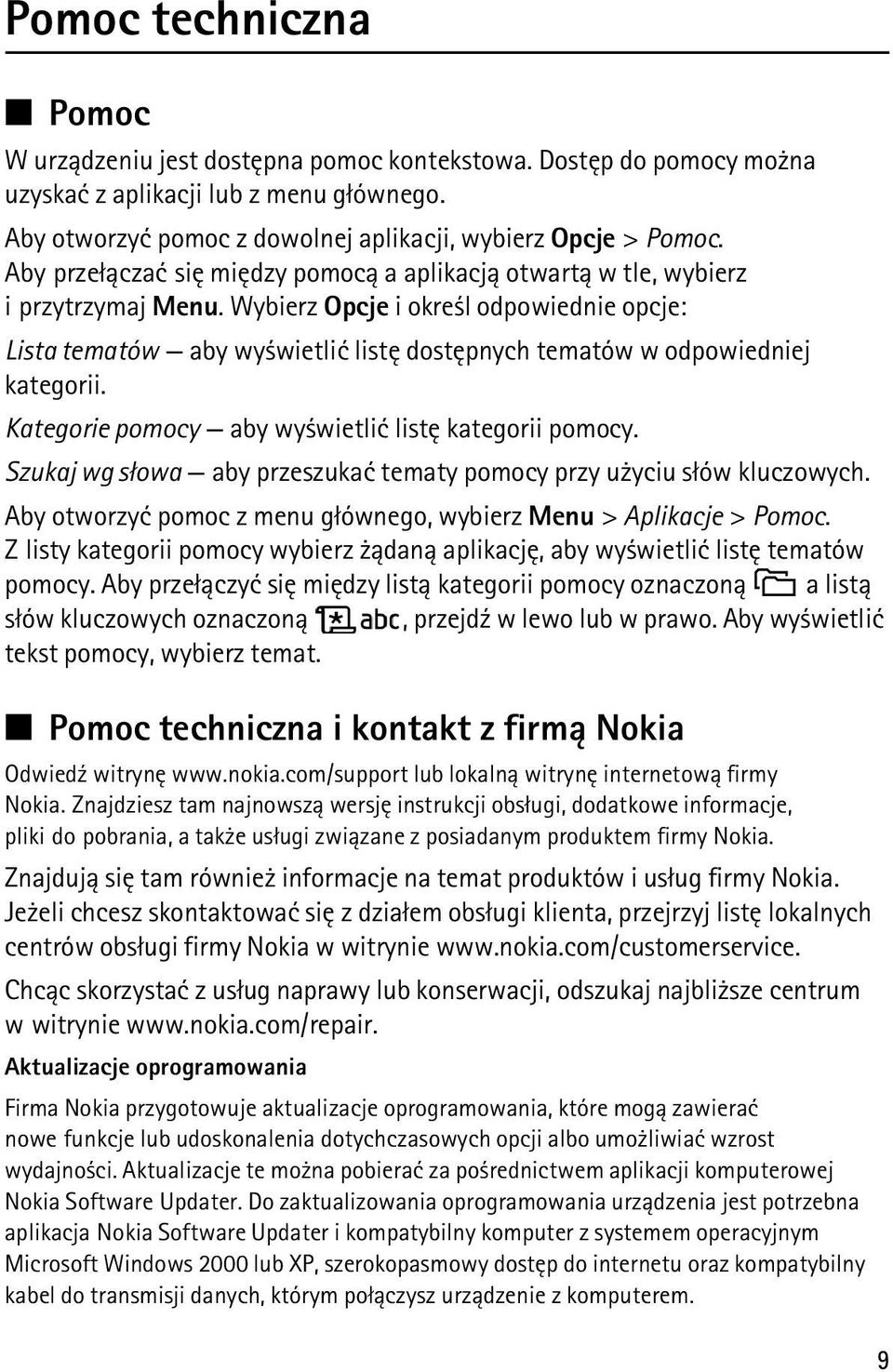 Pomoc techniczna

Pomoc

W urządzeniu jest dostępna pomoc kontekstowa. Dostęp do pomocy można uzyskać z aplikacji lub z menu głównego.

Aby otworzyć pomoc z dowolnej aplikacji, wybierz Opcje > Pomoc. Aby przełączać się między pomocą a aplikacją otwartą w tle, wybierz i przytrzymaj Menu. Wybierz Opcje i określ odpowiednie opcje:

Lista tematów — aby wyświetlić listę dostępnych tematów w odpowiedniej kategorii.

Kategorie pomocy — aby wyświetlić listę kategorii pomocy.

Szukaj wg słowa — aby przeszukać tematy pomocy przy użyciu słów kluczowych.

Aby otworzyć pomoc z menu głównego, wybierz Menu > Aplikacje > Pomoc. Z listy kategorii pomocy wybierz żądaną aplikację, aby wyświetlić listę tematów pomocy. Aby przełączyć się między listą kategorii pomocy oznaczoną a listą słów kluczowych oznaczoną abc, przejdź w lewo lub w prawo. Aby wyświetlić tekst pomocy, wybierz temat.

Pomoc techniczna i kontakt z firmą Nokia

Odwiedź witrynę www.nokia.com/support lub lokalną witrynę internetową firmy Nokia. Znajdziesz tam najnowszą wersję instrukcji obsługi, dodatkowe informacje, pliki do pobrania, a także usługi związane z posiadanym produktem firmy Nokia.

Znajdują się tam również informacje na temat produktów i usług firmy Nokia. Jeżeli chcesz skontaktować się z działem obsługi klienta, przejrzyj listę lokalnych centrów obsługi firmy Nokia w witrynie www.nokia.com/customerservice.

Chcąc skorzystać z usług naprawy lub konserwacji, odszukaj najbliższe centrum w witrynie www.nokia.com/repair.

Aktualizacje oprogramowania

Firma Nokia przygotowuje aktualizacje oprogramowania, które mogą zawierać nowe funkcje lub udoskonalenia dotychczasowych opcji albo umożliwiać wzrost wydajności. Aktualizacje te można pobierać za pośrednictwem aplikacji komputerowej Nokia Software Updater. Do zaktualizowania oprogramowania urządzenia jest potrzebna aplikacja Nokia Software Updater i kompatybilny komputer z systemem operacyjnym Microsoft Windows 2000 lub XP, szerokopasmowy dostęp do internetu oraz kompatybilny kabel do transmisji danych, którym połączysz urządzenie z komputerem.

9